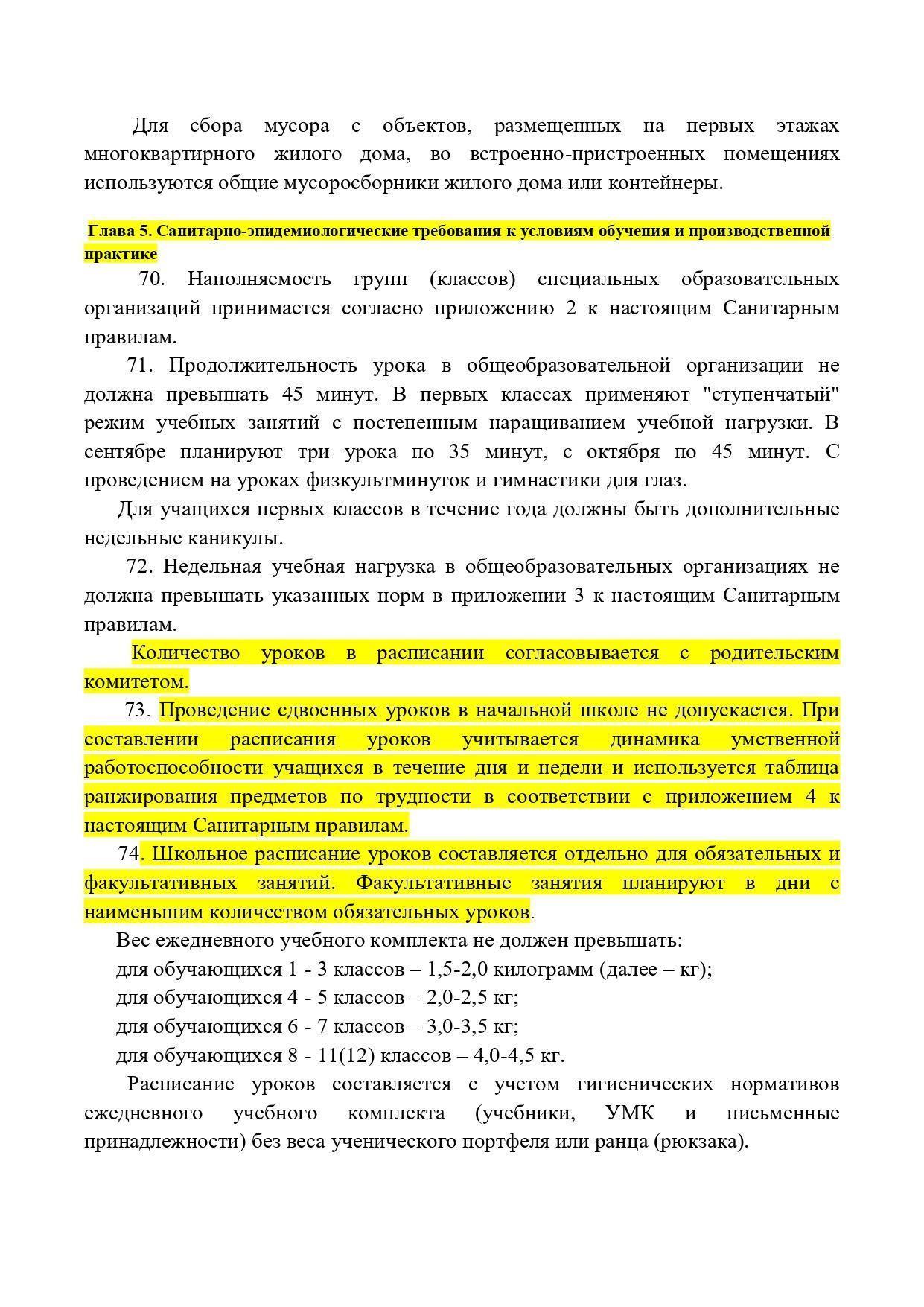 Для сбора мусора с объектов, размещенных на первых этажах многоквартирного жилого дома, во встроенно-пристроенных помещениях используются общие мусоросборники жилого дома или контейнеры.

Глава 5. Санитарно-эпидемиологические требования к условиям обучения и производственной практике

70. Наполняемость групп (классов) специальных образовательных организаций принимается согласно приложению 2 к настоящим Санитарным правилам.

71. Продолжительность урока в общеобразовательной организации не должна превышать 45 минут. В первых классах применяют "ступенчатый" режим учебных занятий с постепенным наращиванием учебной нагрузки. В сентябре планируют три урока по 35 минут, с октября по 45 минут. С проведением на уроках физкультминуток и гимнастики для глаз.

Для учащихся первых классов в течение года должны быть дополнительные недельные каникулы.

72. Недельная учебная нагрузка в общеобразовательных организациях не должна превышать указанных норм в приложении 3 к настоящим Санитарным правилам.

Количество уроков в расписании согласовывается с родительским комитетом.

73. Проведение сдвоенных уроков в начальной школе не допускается. При составлении расписания уроков учитывается динамика умственной работоспособности учащихся в течение дня и недели и используется таблица ранжирования предметов по трудности в соответствии с приложением 4 к настоящим Санитарным правилам.

74. Школьное расписание уроков составляется отдельно для обязательных и факультативных занятий. Факультативные занятия планируют в дни с наименьшим количеством обязательных уроков.

Вес ежедневного учебного комплекта не должен превышать:

для обучающихся 1 - 3 классов – 1,5-2,0 килограмм (далее – кг);

для обучающихся 4 - 5 классов – 2,0-2,5 кг;

для обучающихся 6 - 7 классов – 3,0-3,5 кг;

для обучающихся 8 - 11(12) классов – 4,0-4,5 кг.

Расписание уроков составляется с учетом гигиенических нормативов ежедневного учебного комплекта (учебники, УМК и письменные принадлежности) без веса ученического портфеля или ранца (рюкзака).